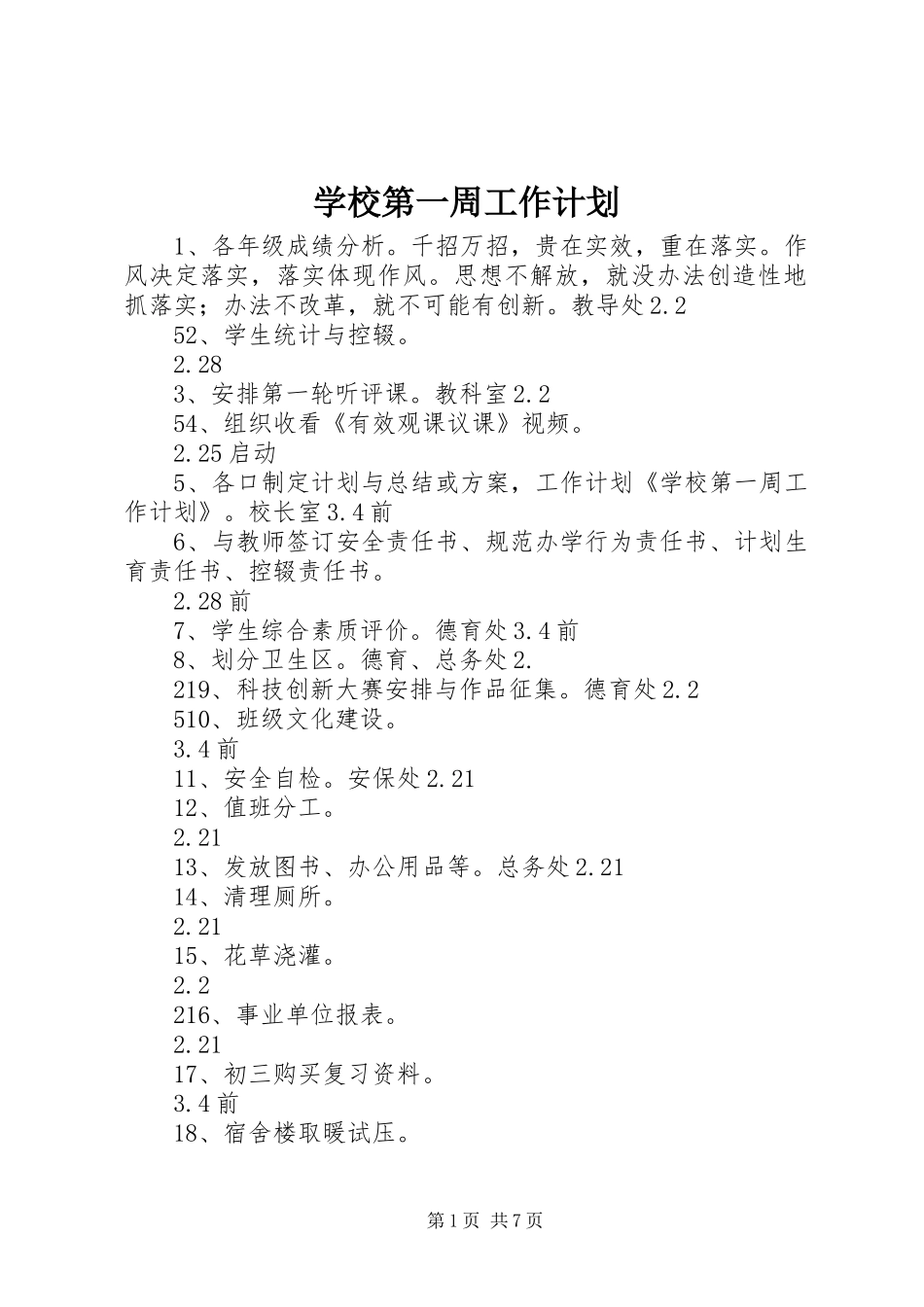 学校第一周工作计划

1、各年级成绩分析。千招万招，贵在实效，重在落实。作风决定落实，落实体现作风。思想不解放，就没办法创造性地抓落实；办法不改革，就不可能有创新。教导处2.2

52、学生统计与控辍。

2.28

3、安排第一轮听评课。教科室2.2

54、组织收看《有效观课议课》视频。

2.25启动

5、各口制定计划与总结或方案，工作计划《学校第一周工作计划》。校长室3.4前

6、与教师签订安全责任书、规范办学行为责任书、计划生育责任书、控辍责任书。

2.28前

7、学生综合素质评价。德育处3.4前

8、划分卫生区。德育、总务处2.

219、科技创新大赛安排与作品征集。德育处2.2

510、班级文化建设。

3.4前

11、安全自检。安保处2.21

12、值班分工。

2.21

13、发放图书、办公用品等。总务处2.21

14、清理厕所。

2.21

15、花草浇灌。

2.2

216、事业单位报表。

2.21

17、初三购买复习资料。

3.4前

18、宿舍楼取暖试压。

第1页 共7页